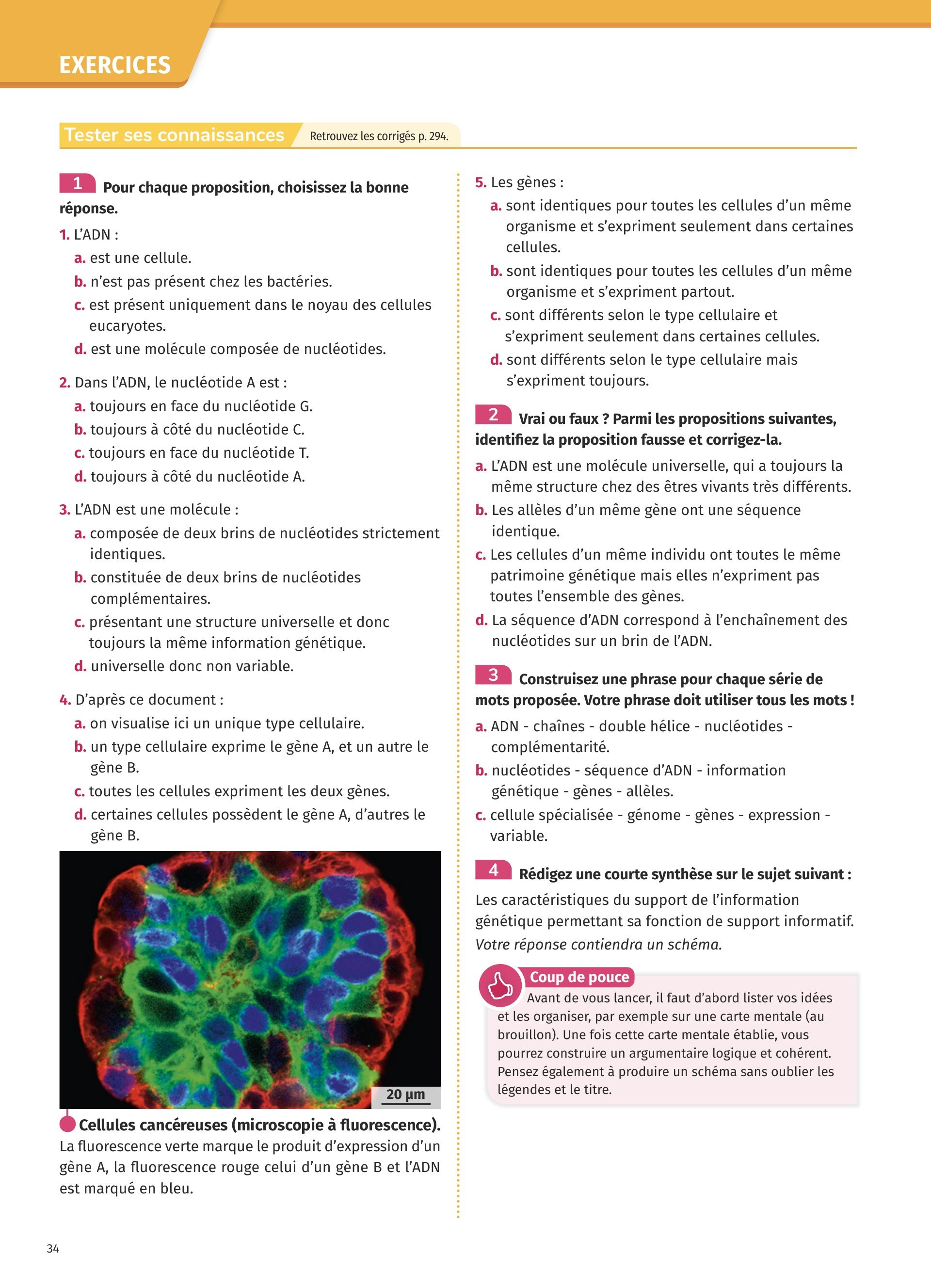 EXERCICES

Tester ses connaissances Retrouvez les corrigés p. 294.

1 Pour chaque proposition, choisissez la bonne réponse.

1. L'ADN :
a. est une cellule.
b. n'est pas présent chez les bactéries.
c. est présent uniquement dans le noyau des cellules eucaryotes.
d. est une molécule composée de nucléotides.

2. Dans l'ADN, le nucléotide A est :
a. toujours en face du nucléotide G.
b. toujours à côté du nucléotide C.
c. toujours en face du nucléotide T.
d. toujours à côté du nucléotide A.

3. L'ADN est une molécule :
a. composée de deux brins de nucléotides strictement identiques.
b. constituée de deux brins de nucléotides complémentaires.
c. présentant une structure universelle et donc toujours la même information génétique.
d. universelle donc non variable.

4. D'après ce document :
a. on visualise ici un unique type cellulaire.
b. un type cellulaire exprime le gène A, et un autre le gène B.
c. toutes les cellules expriment les deux gènes.
d. certaines cellules possèdent le gène A, d'autres le gène B.

20 µm

Cellules cancéreuses (microscopie à fluorescence). La fluorescence verte marque le produit d'expression d'un gène A, la fluorescence rouge celui d'un gène B et l'ADN est marqué en bleu.

5. Les gènes :
a. sont identiques pour toutes les cellules d'un même organisme et s'expriment seulement dans certaines cellules.
b. sont identiques pour toutes les cellules d'un même organisme et s'expriment partout.
c. sont différents selon le type cellulaire et s'expriment seulement dans certaines cellules.
d. sont différents selon le type cellulaire mais s'expriment toujours.

2 Vrai ou faux ? Parmi les propositions suivantes, identifiez la proposition fausse et corrigez-la.
a. L'ADN est une molécule universelle, qui a toujours la même structure chez des êtres vivants très différents.
b. Les allèles d'un même gène ont une séquence identique.
c. Les cellules d'un même individu ont toutes le même patrimoine génétique mais elles n'expriment pas toutes l'ensemble des gènes.
d. La séquence d'ADN correspond à l'enchaînement des nucléotides sur un brin de l'ADN.

3 Construisez une phrase pour chaque série de mots proposée. Votre phrase doit utiliser tous les mots !
a. ADN - chaînes - double hélice - nucléotides - complémentarité.
b. nucléotides - séquence d'ADN - information génétique - gènes - allèles.
c. cellule spécialisée - génome - gènes - expression - variable.

4 Rédigez une courte synthèse sur le sujet suivant :
Les caractéristiques du support de l'information génétique permettant sa fonction de support informatif.
Votre réponse contiendra un schéma.

Coup de pouce
Avant de vous lancer, il faut d'abord lister vos idées et les organiser, par exemple sur une carte mentale (au brouillon). Une fois cette carte mentale établie, vous pourrez construire un argumentaire logique et cohérent. Pensez également à produire un schéma sans oublier les légendes et le titre.

34